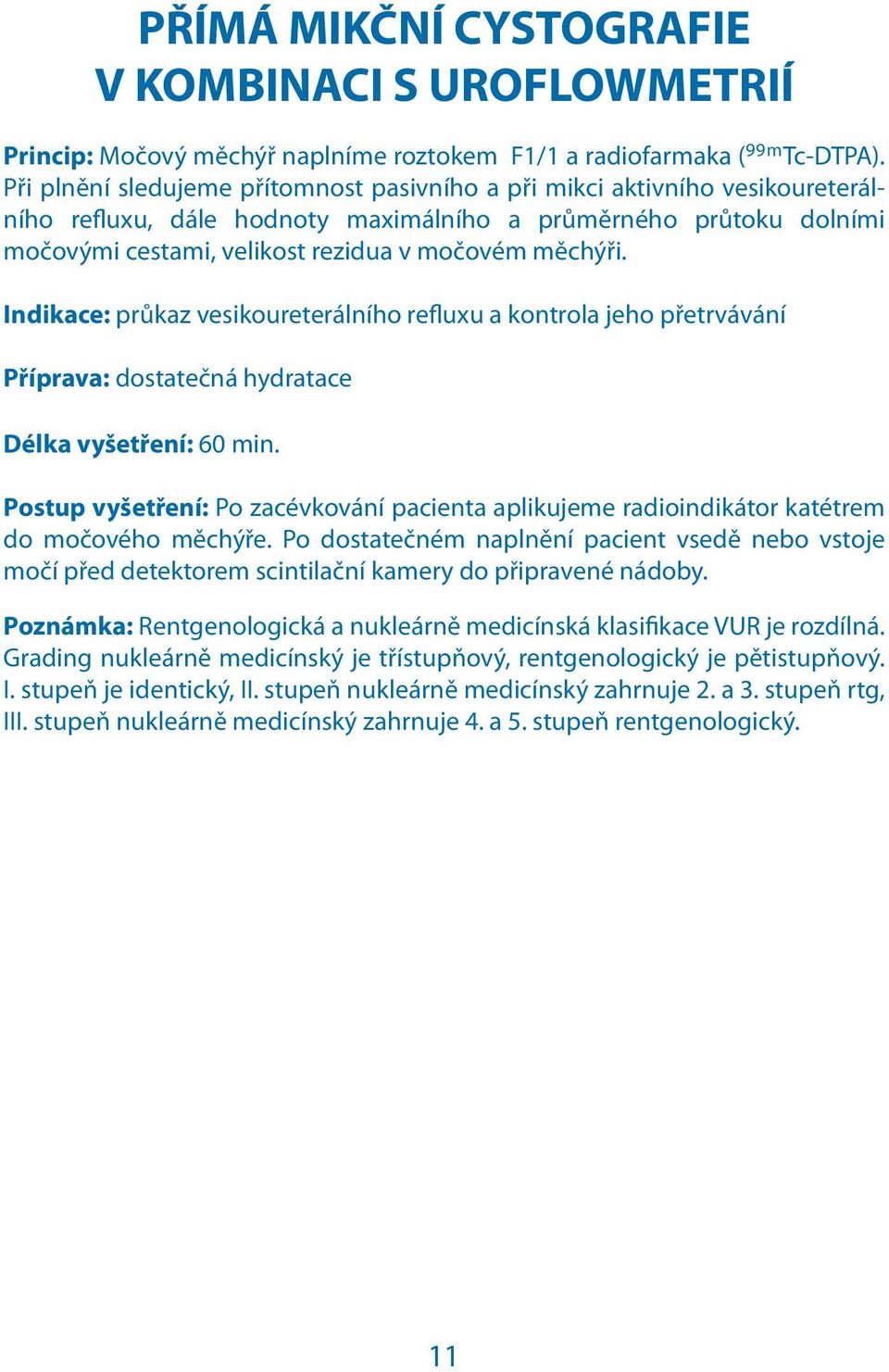 PŘÍMÁ MIKČNÍ CYSTOGRAFIE
V KOMBINACI S UROFLOWMETRIÍ

Princip: Močový měchýř naplníme roztokem F1/1 a radiofarmaka ($^{99m}$Tc-DTPA). Při plnění sledujeme přítomnost pasivního a při mikci aktivního vesikoureterálního refluxu, dále hodnoty maximálního a průměrného průtoku dolními močovými cestami, velikost rezidua v močovém měchýři.

Indikace: průkaz vesikoureterálního refluxu a kontrola jeho přetrvávání

Příprava: dostatečná hydratace

Délka vyšetření: 60 min.

Postup vyšetření: Po zacévkování pacienta aplikujeme radioindikátor katétrem do močového měchýře. Po dostatečném naplnění pacient vsedě nebo vstoje močí před detektorem scintilační kamery do připravené nádoby.

Poznámka: Rentgenologická a nukleárně medicínská klasifikace VUR je rozdílná. Grading nukleárně medicínský je třístupňový, rentgenologický je pětistupňový. I. stupeň je identický, II. stupeň nukleárně medicínský zahrnuje 2. a 3. stupeň rtg, III. stupeň nukleárně medicínský zahrnuje 4. a 5. stupeň rentgenologický.

11